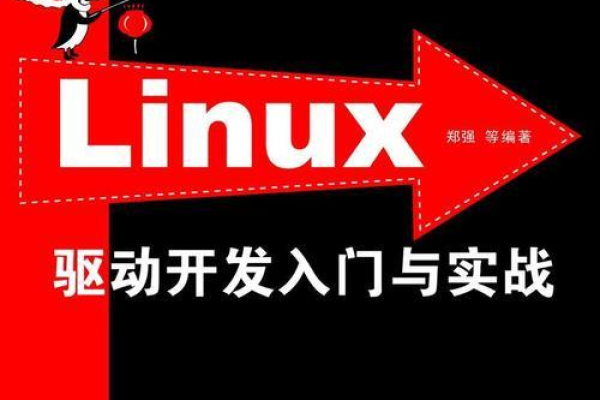 Linux
郑强 等编著
驱动开发入门与实战